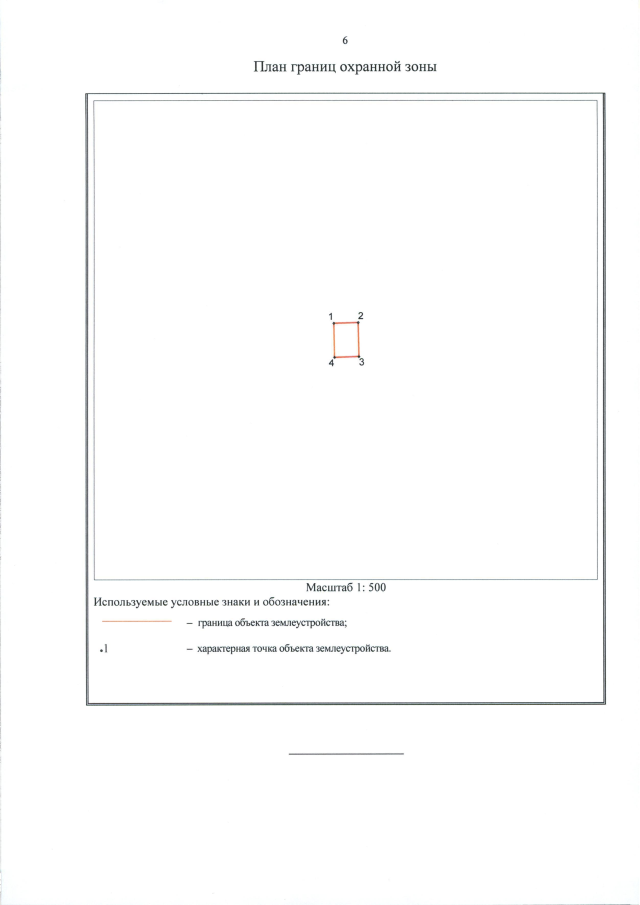 6

План границ охранной зоны

1 2
4 3

Масштаб 1: 500

Используемые условные знаки и обозначения:

– граница объекта землеустройства;

•1 – характерная точка объекта землеустройства.